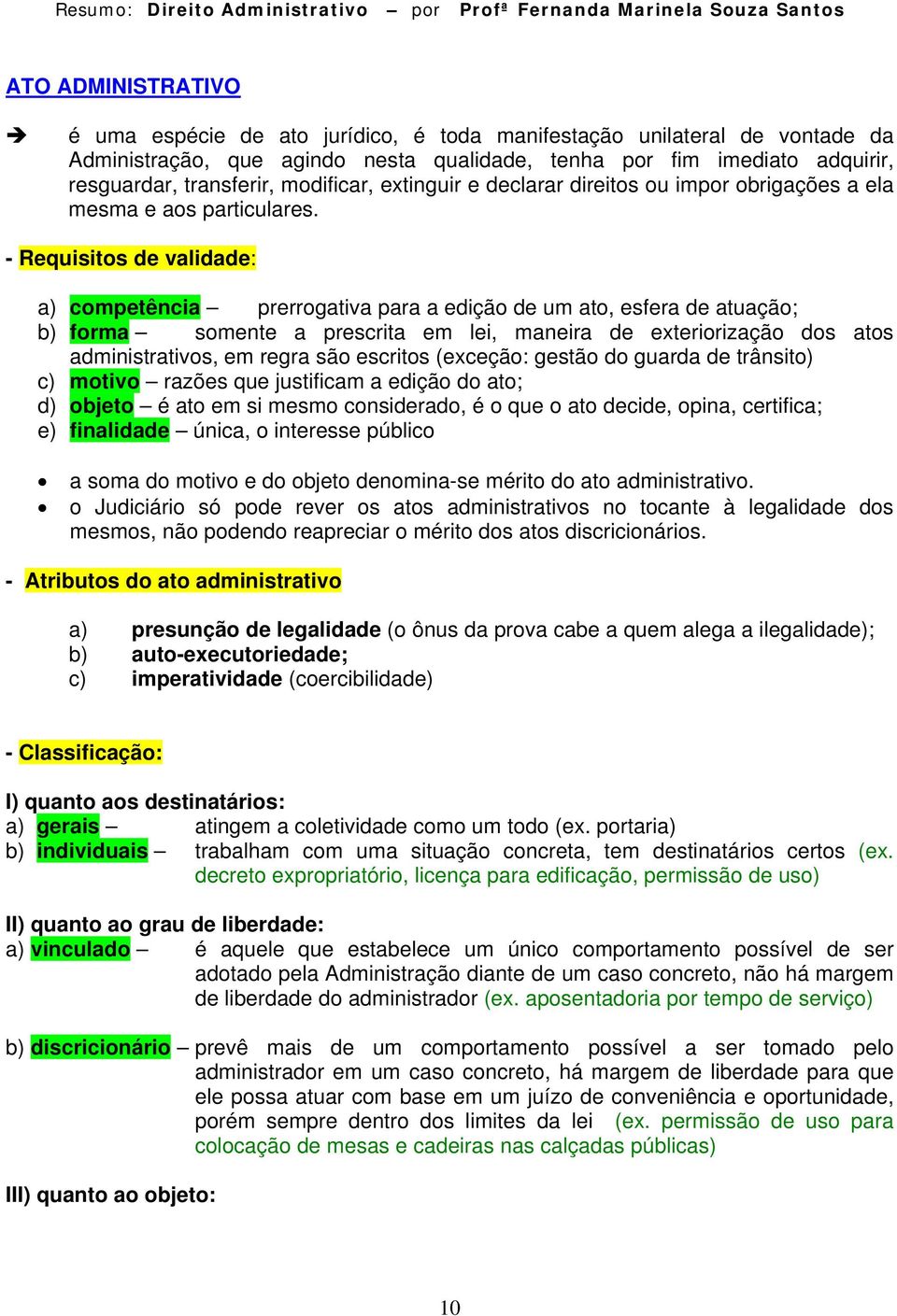 Resumo: Direito Administrativo – por Profª Fernanda Marinela Souza Santos

ATO ADMINISTRATIVO

➔ é uma espécie de ato jurídico, é toda manifestação unilateral de vontade da Administração, que agindo nesta qualidade, tenha por fim imediato adquirir, resguardar, transferir, modificar, extinguir e declarar direitos ou impor obrigações a ela mesma e aos particulares.

- Requisitos de validade:

a) competência – prerrogativa para a edição de um ato, esfera de atuação;
b) forma – somente a prescrita em lei, maneira de exteriorização dos atos administrativos, em regra são escritos (exceção: gestão do guarda de trânsito)
c) motivo – razões que justificam a edição do ato;
d) objeto – é ato em si mesmo considerado, é o que o ato decide, opina, certifica;
e) finalidade – única, o interesse público

• a soma do motivo e do objeto denomina-se mérito do ato administrativo.
• o Judiciário só pode rever os atos administrativos no tocante à legalidade dos mesmos, não podendo reapreciar o mérito dos atos discricionários.

- Atributos do ato administrativo

a) presunção de legalidade (o ônus da prova cabe a quem alega a ilegalidade);
b) auto-executoriedade;
c) imperatividade (coercibilidade)

- Classificação:

I) quanto aos destinatários:
a) gerais – atingem a coletividade como um todo (ex. portaria)
b) individuais – trabalham com uma situação concreta, tem destinatários certos (ex. decreto expropriatório, licença para edificação, permissão de uso)

II) quanto ao grau de liberdade:
a) vinculado – é aquele que estabelece um único comportamento possível de ser adotado pela Administração diante de um caso concreto, não há margem de liberdade do administrador (ex. aposentadoria por tempo de serviço)

b) discricionário – prevê mais de um comportamento possível a ser tomado pelo administrador em um caso concreto, há margem de liberdade para que ele possa atuar com base em um juízo de conveniência e oportunidade, porém sempre dentro dos limites da lei (ex. permissão de uso para colocação de mesas e cadeiras nas calçadas públicas)

III) quanto ao objeto:

10